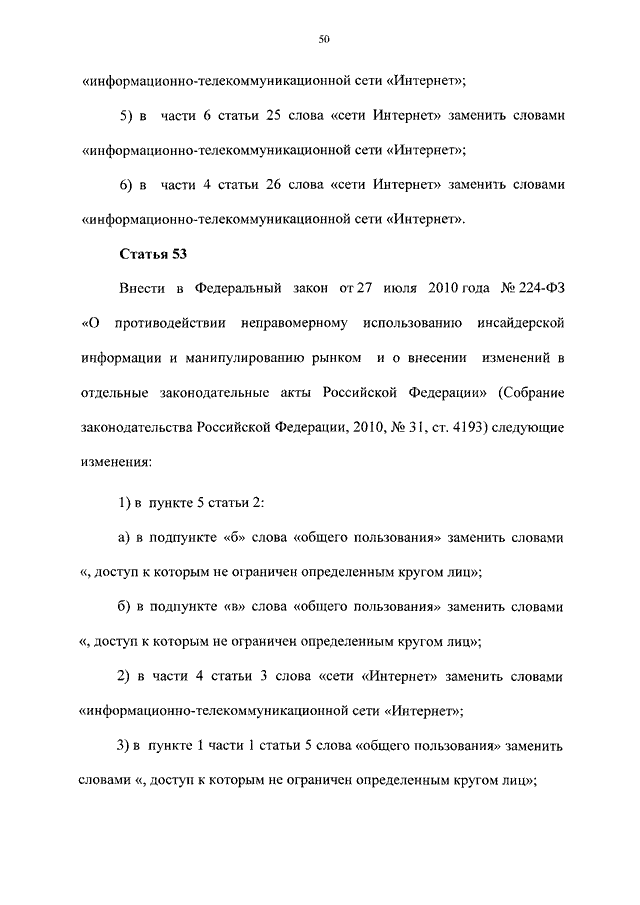 50

«информационно-телекоммуникационной сети «Интернет»;

5) в части 6 статьи 25 слова «сети Интернет» заменить словами «информационно-телекоммуникационной сети «Интернет»;

6) в части 4 статьи 26 слова «сети Интернет» заменить словами «информационно-телекоммуникационной сети «Интернет».

Статья 53

Внести в Федеральный закон от 27 июля 2010 года № 224-ФЗ «О противодействии неправомерному использованию инсайдерской информации и манипулированию рынком и о внесении изменений в отдельные законодательные акты Российской Федерации» (Собрание законодательства Российской Федерации, 2010, № 31, ст. 4193) следующие изменения:

1) в пункте 5 статьи 2:

а) в подпункте «б» слова «общего пользования» заменить словами «, доступ к которым не ограничен определенным кругом лиц»;

б) в подпункте «в» слова «общего пользования» заменить словами «, доступ к которым не ограничен определенным кругом лиц»;

2) в части 4 статьи 3 слова «сети «Интернет» заменить словами «информационно-телекоммуникационной сети «Интернет»;

3) в пункте 1 части 1 статьи 5 слова «общего пользования» заменить словами «, доступ к которым не ограничен определенным кругом лиц»;